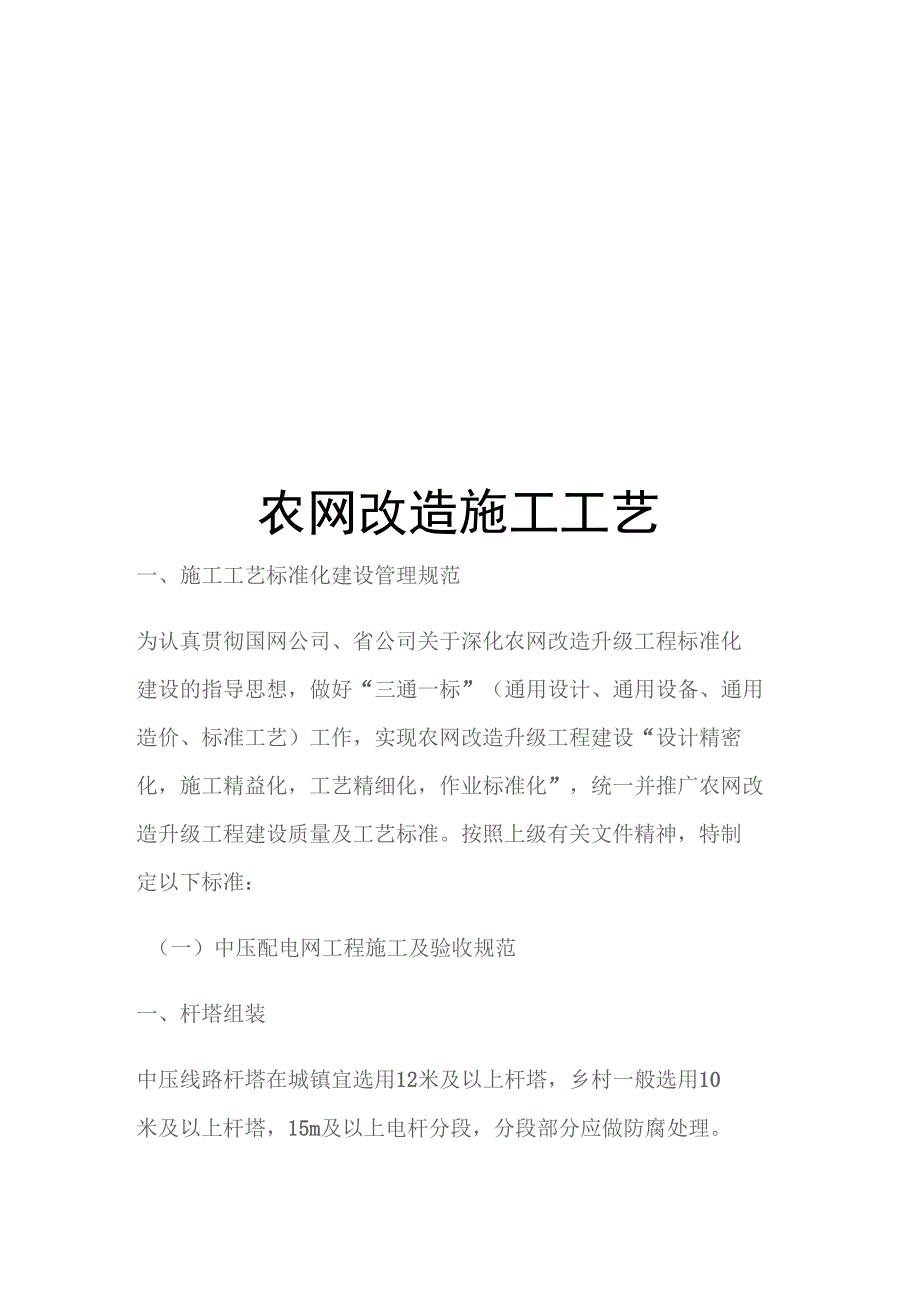 农网改造施工工艺

一、施工工艺标准化建设管理规范

为认真贯彻国网公司、省公司关于深化农网改造升级工程标准化建设的指导思想，做好“三通一标”（通用设计、通用设备、通用造价、标准工艺）工作，实现农网改造升级工程建设“设计精密化，施工精益化，工艺精细化，作业标准化”，统一并推广农网改造升级工程建设质量及工艺标准。按照上级有关文件精神，特制定以下标准：

（一）中压配电网工程施工及验收规范

一、杆塔组装

中压线路杆塔在城镇宜选用12米及以上杆塔，乡村一般选用10米及以上杆塔，15m及以上电杆分段，分段部分应做防腐处理。